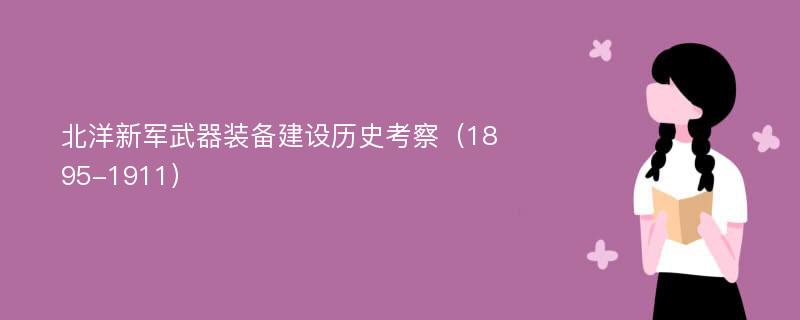 北洋新军武器装备建设历史考察（1895-1911）